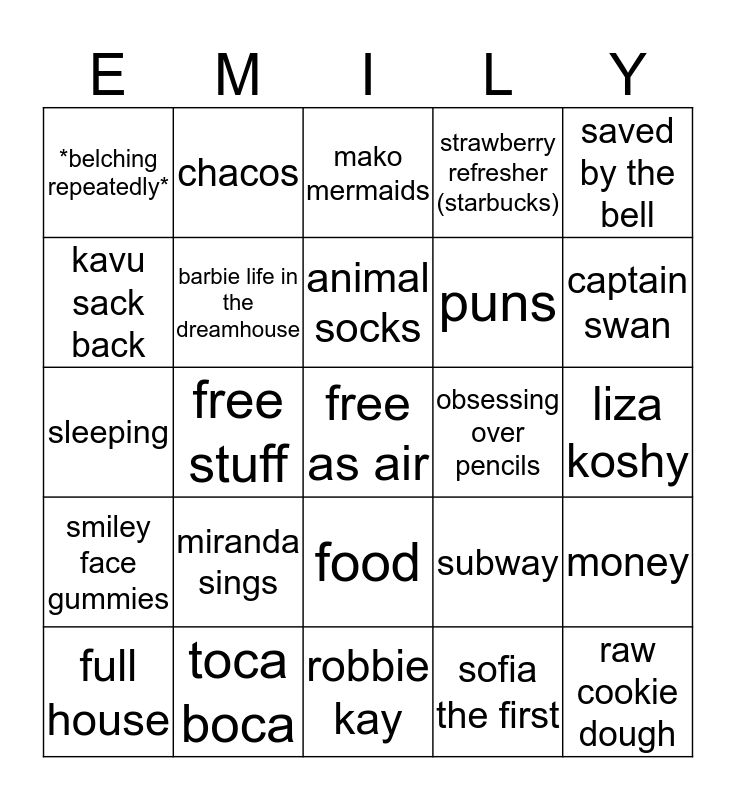 | E | M | I | L | Y |
|---|---|---|---|---|
| \*belching repeatedly\* | chacos | mako mermaids | strawberry refresher (starbucks) | saved by the bell |
| kavu sack back | barbie life in the dreamhouse | animal socks | puns | captain swan |
| sleeping | free stuff | free as air | obsessing over pencils | liza koshy |
| smiley face gummies | miranda sings | food | subway | money |
| full house | toca boca | robbie kay | sofia the first | raw cookie dough |